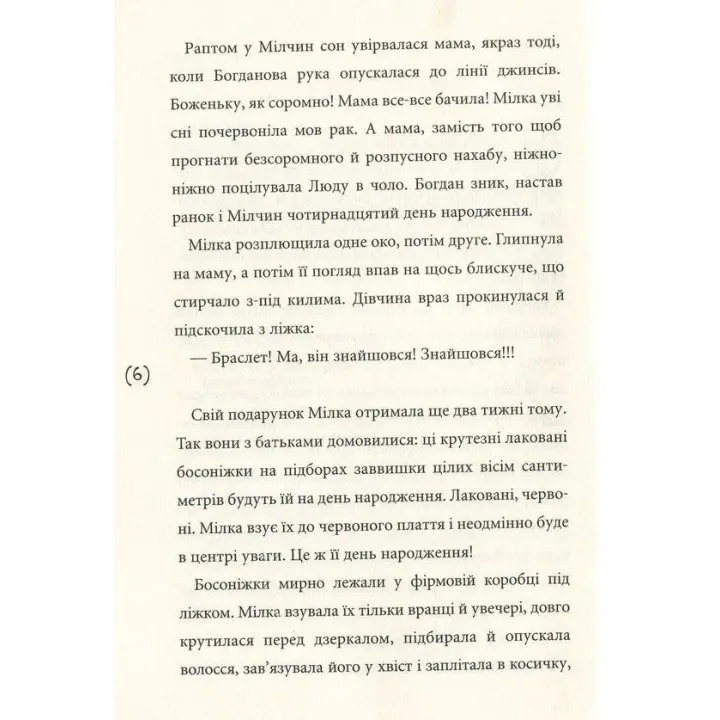 Раптом у Мілчин сон увірвалася мама, якраз тоді, коли Богданова рука опускалася до лінії джинсів. Боженьку, як соромно! Мама все-все бачила! Мілка уві сні почервоніла мов рак. А мама, замість того щоб прогнати безсоромного й розпусного нахабу, ніжно-ніжно поцілувала Люду в чоло. Богдан зник, настав ранок і Мілчин чотирнадцятий день народження.

Мілка розплющила одне око, потім друге. Глипнула на маму, а потім її погляд впав на щось блискуче, що стирчало з-під килима. Дівчина враз прокинулася й підскочила з ліжка:

— Браслет! Ма, він знайшовся! Знайшовся!!!

(6)

Свій подарунок Мілка отримала ще два тижні тому. Так вони з батьками домовилися: ці крутезні лаковані босоніжки на підборах заввишки цілих вісім сантиметрів будуть їй на день народження. Лаковані, червоні. Мілка взує їх до червоного плаття і неодмінно буде в центрі уваги. Це ж її день народження!

Босоніжки мирно лежали у фірмовій коробці під ліжком. Мілка взувала їх тільки вранці й увечері, довго крутилася перед дзеркалом, підбирала й опускала волосся, зав'язувала його у хвіст і заплітала в косичку,